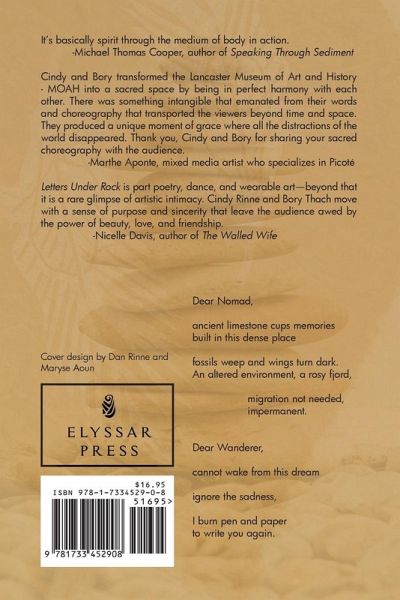 It's basically spirit through the medium of body in action.
-Michael Thomas Cooper, author of Speaking Through Sediment

Cindy and Bory transformed the Lancaster Museum of Art and History - MOAH into a sacred space by being in perfect harmony with each other. There was something intangible that emanated from their words and choreography that transported the viewers beyond time and space. They produced a unique moment of grace where all the distractions of the world disappeared. Thank you, Cindy and Bory for sharing your sacred choreography with the audience.
-Marthe Aponte, mixed media artist who specializes in Picoté

Letters Under Rock is part poetry, dance, and wearable art—beyond that it is a rare glimpse of artistic intimacy. Cindy Rinne and Bory Thach move with a sense of purpose and sincerity that leave the audience awed by the power of beauty, love, and friendship.
-Nicelle Davis, author of The Walled Wife

Cover design by Dan Rinne and Maryse Aoun

ELYSSAR
PRESS

$16.95
ISBN 978-1-7334529-0-8
51695>
9 781733 452908

Dear Nomad,

ancient limestone cups memories
built in this dense place

fossils weep and wings turn dark.
An altered environment, a rosy fjord,

migration not needed,
impermanent.

Dear Wanderer,

cannot wake from this dream

ignore the sadness,

I burn pen and paper
to write you again.